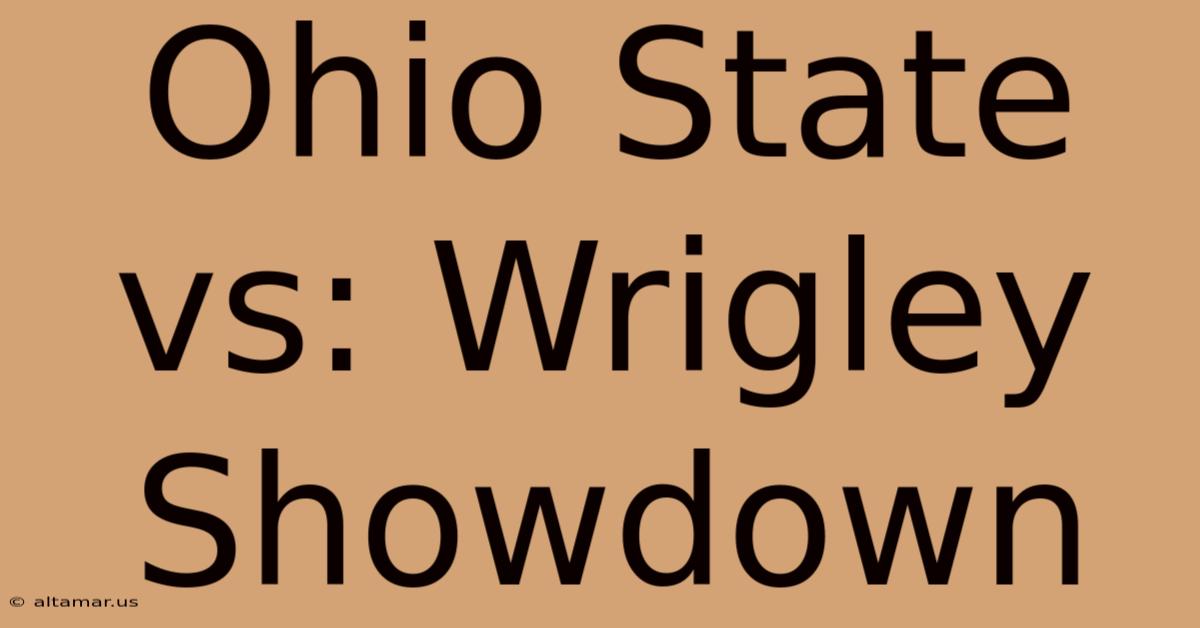 Ohio State vs: Wrigley Showdown

© altamar.us